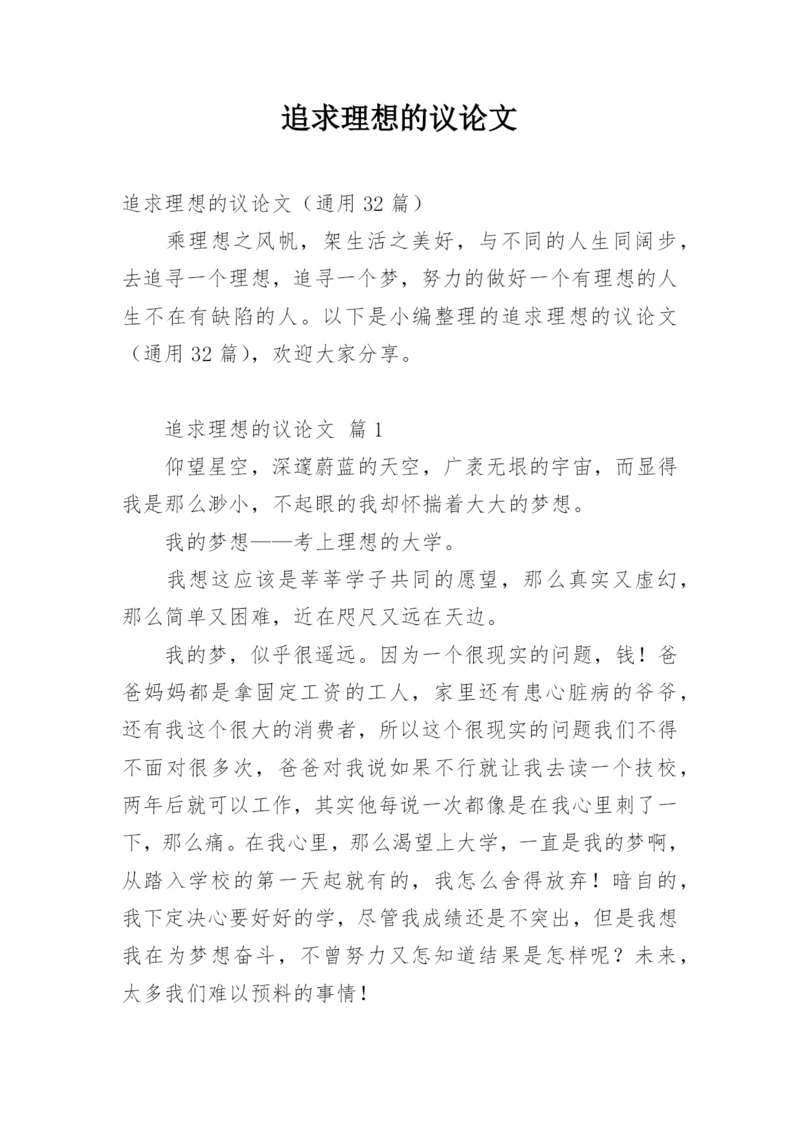 追求理想的议论文

追求理想的议论文（通用 32 篇）

乘理想之风帆，架生活之美好，与不同的人生同阔步，去追寻一个理想，追寻一个梦，努力的做好一个有理想的人生不在有缺陷的人。以下是小编整理的追求理想的议论文（通用 32 篇），欢迎大家分享。

追求理想的议论文 篇 1

仰望星空，深邃蔚蓝的天空，广袤无垠的宇宙，而显得我是那么渺小，不起眼的我却怀揣着大大的梦想。

我的梦想——考上理想的大学。

我想这应该是莘莘学子共同的愿望，那么真实又虚幻，那么简单又困难，近在咫尺又远在天边。

我的梦，似乎很遥远。因为一个很现实的问题，钱！爸爸妈妈都是拿固定工资的工人，家里还有患心脏病的爷爷，还有我这个很大的消费者，所以这个很现实的问题我们不得不面对很多次，爸爸对我说如果不行就让我去读一个技校，两年后就可以工作，其实他每说一次都像是在我心里刺了一下，那么痛。在我心里，那么渴望上大学，一直是我的梦啊，从踏入学校的第一天起就有的，我怎么舍得放弃！暗自的，我下定决心要好好的学，尽管我成绩还是不突出，但是我想我在为梦想奋斗，不曾努力又怎知道结果是怎样呢？未来，太多我们难以预料的事情！